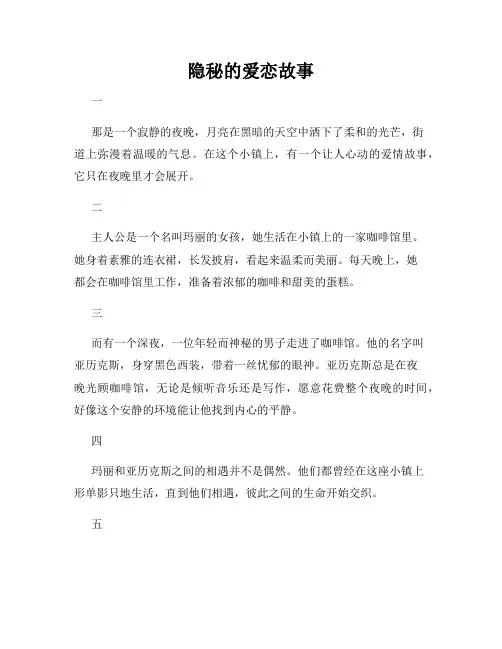 隐秘的爱恋故事

一

那是一个寂静的夜晚，月亮在黑暗的天空中洒下了柔和的光芒，街道上弥漫着温暖的气息。在这个小镇上，有一个让人心动的爱情故事，它只在夜晚里才会展开。

二

主人公是一个名叫玛丽的女孩，她生活在小镇上的一家咖啡馆里。她身着素雅的连衣裙，长发披肩，看起来温柔而美丽。每天晚上，她都会在咖啡馆里工作，准备着浓郁的咖啡和甜美的蛋糕。

三

而有一个深夜，一位年轻而神秘的男子走进了咖啡馆。他的名字叫亚历克斯，身穿黑色西装，带着一丝忧郁的眼神。亚历克斯总是在夜晚光顾咖啡馆，无论是倾听音乐还是写作，愿意花费整个夜晚的时间，好像这个安静的环境能让他找到内心的平静。

四

玛丽和亚历克斯之间的相遇并不是偶然。他们都曾经在这座小镇上形单影只地生活，直到他们相遇，彼此之间的生命开始交织。

五